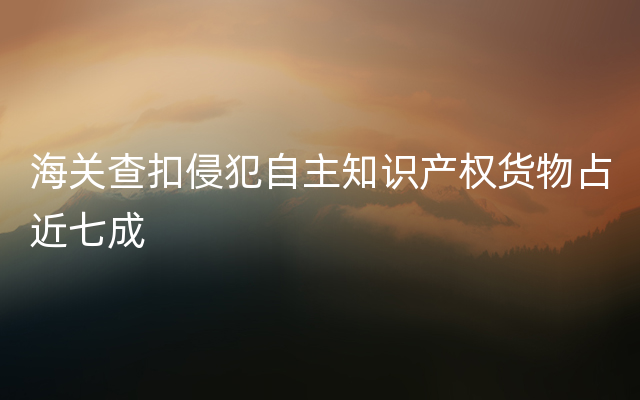 海关查扣侵犯自主知识产权货物占近七成